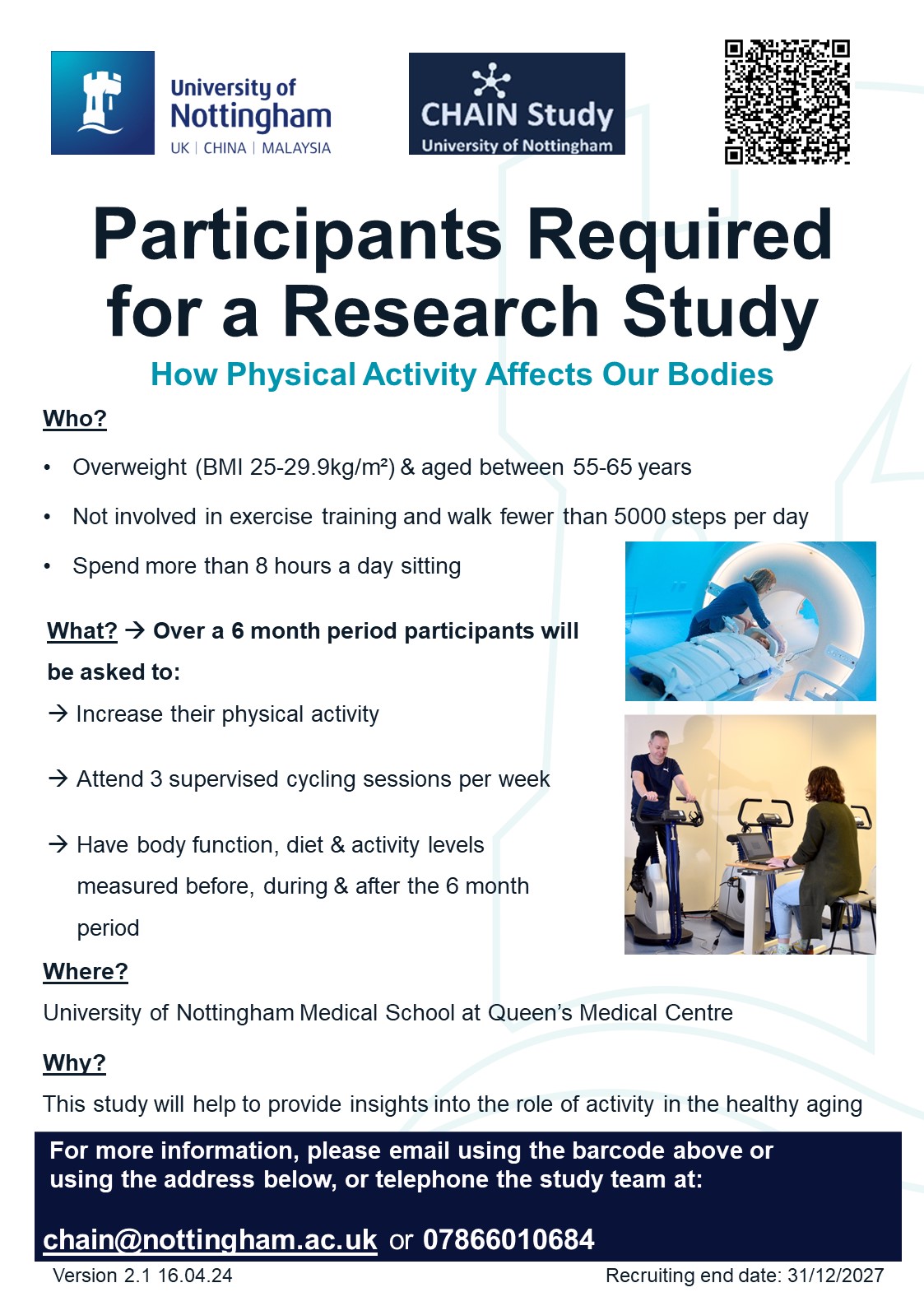 University of Nottingham
UK | CHINA | MALAYSIA

CHAIN Study
University of Nottingham

Participants Required for a Research Study

How Physical Activity Affects Our Bodies

Who?

• Overweight (BMI 25-29.9kg/m²) & aged between 55-65 years

• Not involved in exercise training and walk fewer than 5000 steps per day

• Spend more than 8 hours a day sitting

What? → Over a 6 month period participants will be asked to:

→ Increase their physical activity

→ Attend 3 supervised cycling sessions per week

→ Have body function, diet & activity levels measured before, during & after the 6 month period

Where?

University of Nottingham Medical School at Queen's Medical Centre

Why?

This study will help to provide insights into the role of activity in the healthy aging

For more information, please email using the barcode above or using the address below, or telephone the study team at:

chain@nottingham.ac.uk or 07866010684

Version 2.1 16.04.24

Recruiting end date: 31/12/2027